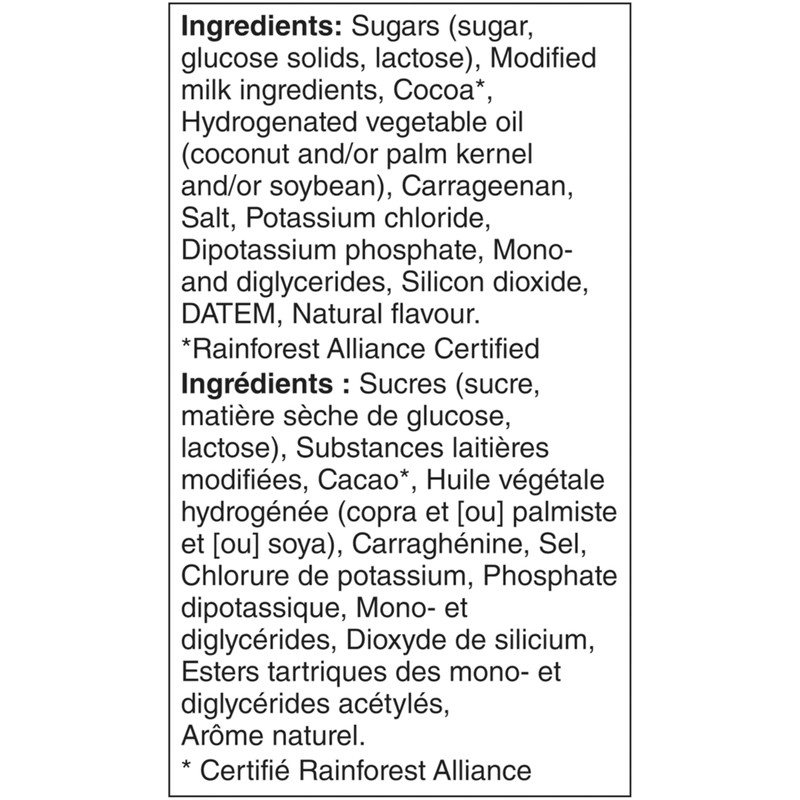 **Ingredients:** Sugars (sugar, glucose solids, lactose), Modified milk ingredients, Cocoa*, Hydrogenated vegetable oil (coconut and/or palm kernel and/or soybean), Carrageenan, Salt, Potassium chloride, Dipotassium phosphate, Mono- and diglycerides, Silicon dioxide, DATEM, Natural flavour.

*Rainforest Alliance Certified

**Ingrédients :** Sucres (sucre, matière sèche de glucose, lactose), Substances laitières modifiées, Cacao*, Huile végétale hydrogénée (copra et [ou] palmiste et [ou] soya), Carraghénine, Sel, Chlorure de potassium, Phosphate dipotassique, Mono- et diglycérides, Dioxyde de silicium, Esters tartriques des mono- et diglycérides acétylés, Arôme naturel.

* Certifié Rainforest Alliance